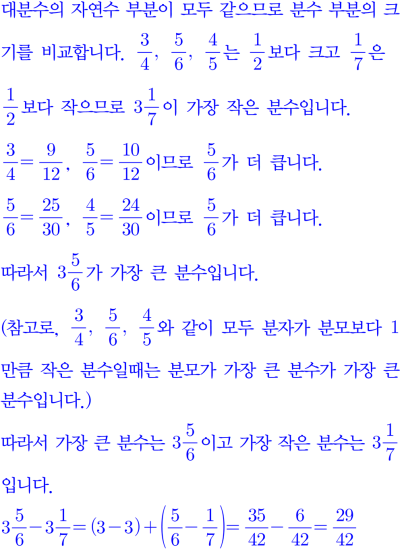 대분수의 자연수 부분이 모두 같으므로 분수 부분의 크기를 비교합니다. $\frac{3}{4}$, $\frac{5}{6}$, $\frac{4}{5}$는 $\frac{1}{2}$보다 크고 $\frac{1}{7}$은 $\frac{1}{2}$보다 작으므로 $3\frac{1}{7}$이 가장 작은 분수입니다.

$\frac{3}{4}=\frac{9}{12}$, $\frac{5}{6}=\frac{10}{12}$이므로 $\frac{5}{6}$가 더 큽니다.

$\frac{5}{6}=\frac{25}{30}$, $\frac{4}{5}=\frac{24}{30}$이므로 $\frac{5}{6}$가 더 큽니다.

따라서 $3\frac{5}{6}$가 가장 큰 분수입니다.

(참고로, $\frac{3}{4}$, $\frac{5}{6}$, $\frac{4}{5}$와 같이 모두 분자가 분모보다 1만큼 작은 분수일때는 분모가 가장 큰 분수가 가장 큰 분수입니다.)

따라서 가장 큰 분수는 $3\frac{5}{6}$이고 가장 작은 분수는 $3\frac{1}{7}$입니다.

$3\frac{5}{6}-3\frac{1}{7}=(3-3)+\left(\frac{5}{6}-\frac{1}{7}\right)=\frac{35}{42}-\frac{6}{42}=\frac{29}{42}$